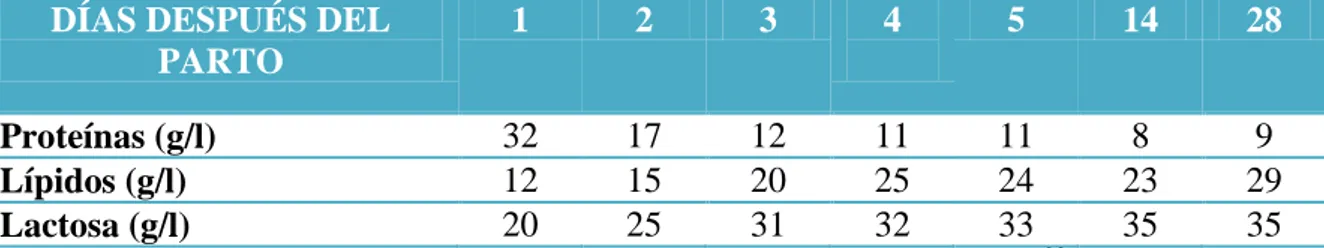 | DÍAS DESPUÉS DEL PARTO | 1 | 2 | 3 | 4 | 5 | 14 | 28 |
|---|---|---|---|---|---|---|---|
| Proteínas (g/l) | 32 | 17 | 12 | 11 | 11 | 8 | 9 |
| Lípidos (g/l) | 12 | 15 | 20 | 25 | 24 | 23 | 29 |
| Lactosa (g/l) | 20 | 25 | 31 | 32 | 33 | 35 | 35 |